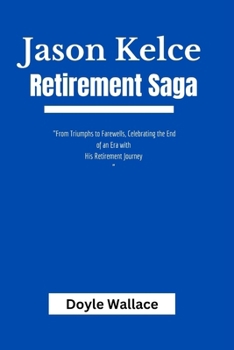 Jason Kelce
Retirement Saga

"From Triumphs to Farewells, Celebrating the End of an Era with His Retirement Journey
"

Doyle Wallace